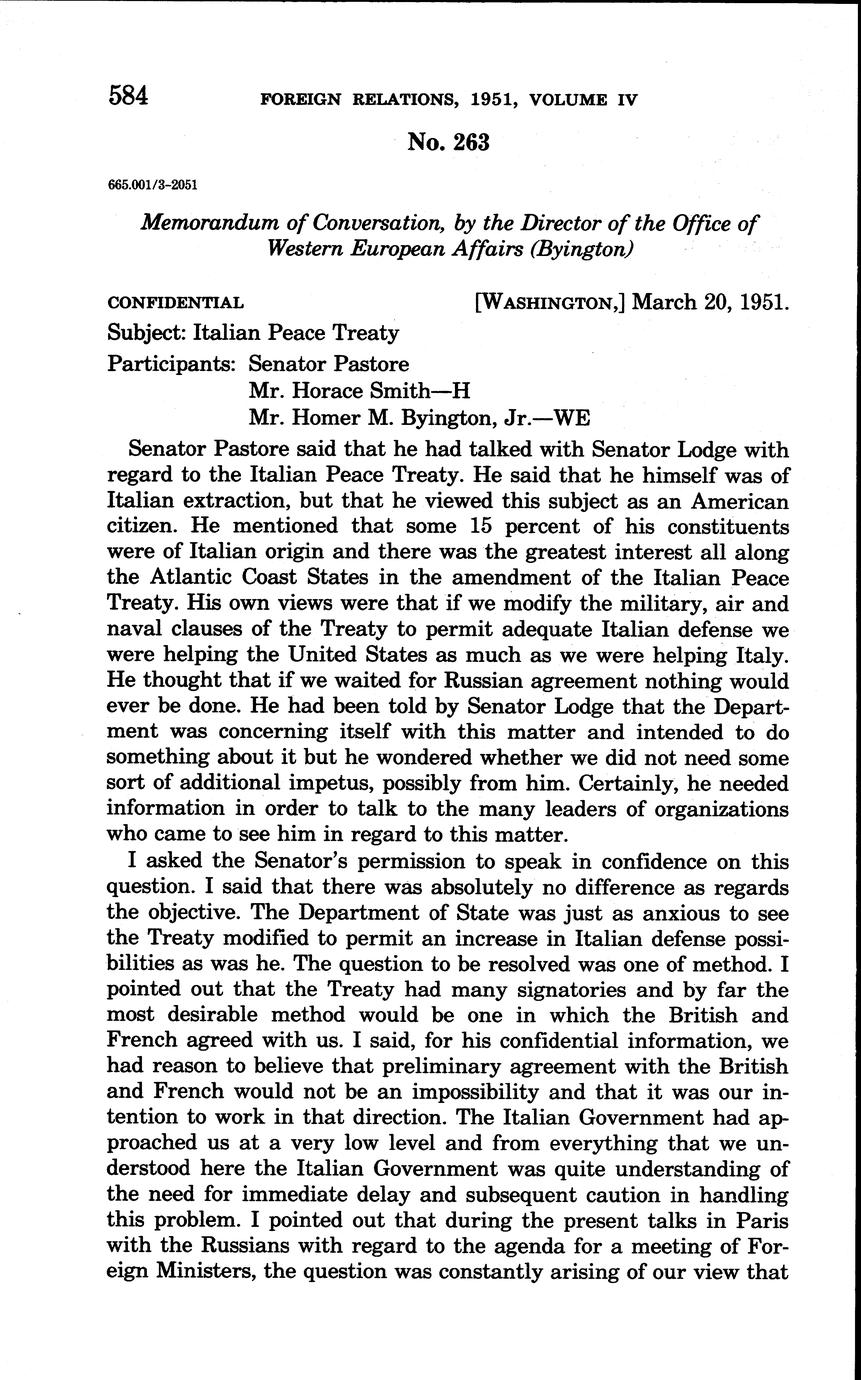 584 FOREIGN RELATIONS, 1951, VOLUME IV

No. 263

665.001/3-2051

Memorandum of Conversation, by the Director of the Office of Western European Affairs (Byington)

CONFIDENTIAL [WASHINGTON,] March 20, 1951.

Subject: Italian Peace Treaty

Participants: Senator Pastore
Mr. Horace Smith—H
Mr. Homer M. Byington, Jr.—WE

Senator Pastore said that he had talked with Senator Lodge with regard to the Italian Peace Treaty. He said that he himself was of Italian extraction, but that he viewed this subject as an American citizen. He mentioned that some 15 percent of his constituents were of Italian origin and there was the greatest interest all along the Atlantic Coast States in the amendment of the Italian Peace Treaty. His own views were that if we modify the military, air and naval clauses of the Treaty to permit adequate Italian defense we were helping the United States as much as we were helping Italy. He thought that if we waited for Russian agreement nothing would ever be done. He had been told by Senator Lodge that the Department was concerning itself with this matter and intended to do something about it but he wondered whether we did not need some sort of additional impetus, possibly from him. Certainly, he needed information in order to talk to the many leaders of organizations who came to see him in regard to this matter.

I asked the Senator's permission to speak in confidence on this question. I said that there was absolutely no difference as regards the objective. The Department of State was just as anxious to see the Treaty modified to permit an increase in Italian defense possibilities as was he. The question to be resolved was one of method. I pointed out that the Treaty had many signatories and by far the most desirable method would be one in which the British and French agreed with us. I said, for his confidential information, we had reason to believe that preliminary agreement with the British and French would not be an impossibility and that it was our intention to work in that direction. The Italian Government had approached us at a very low level and from everything that we understood here the Italian Government was quite understanding of the need for immediate delay and subsequent caution in handling this problem. I pointed out that during the present talks in Paris with the Russians with regard to the agenda for a meeting of Foreign Ministers, the question was constantly arising of our view that